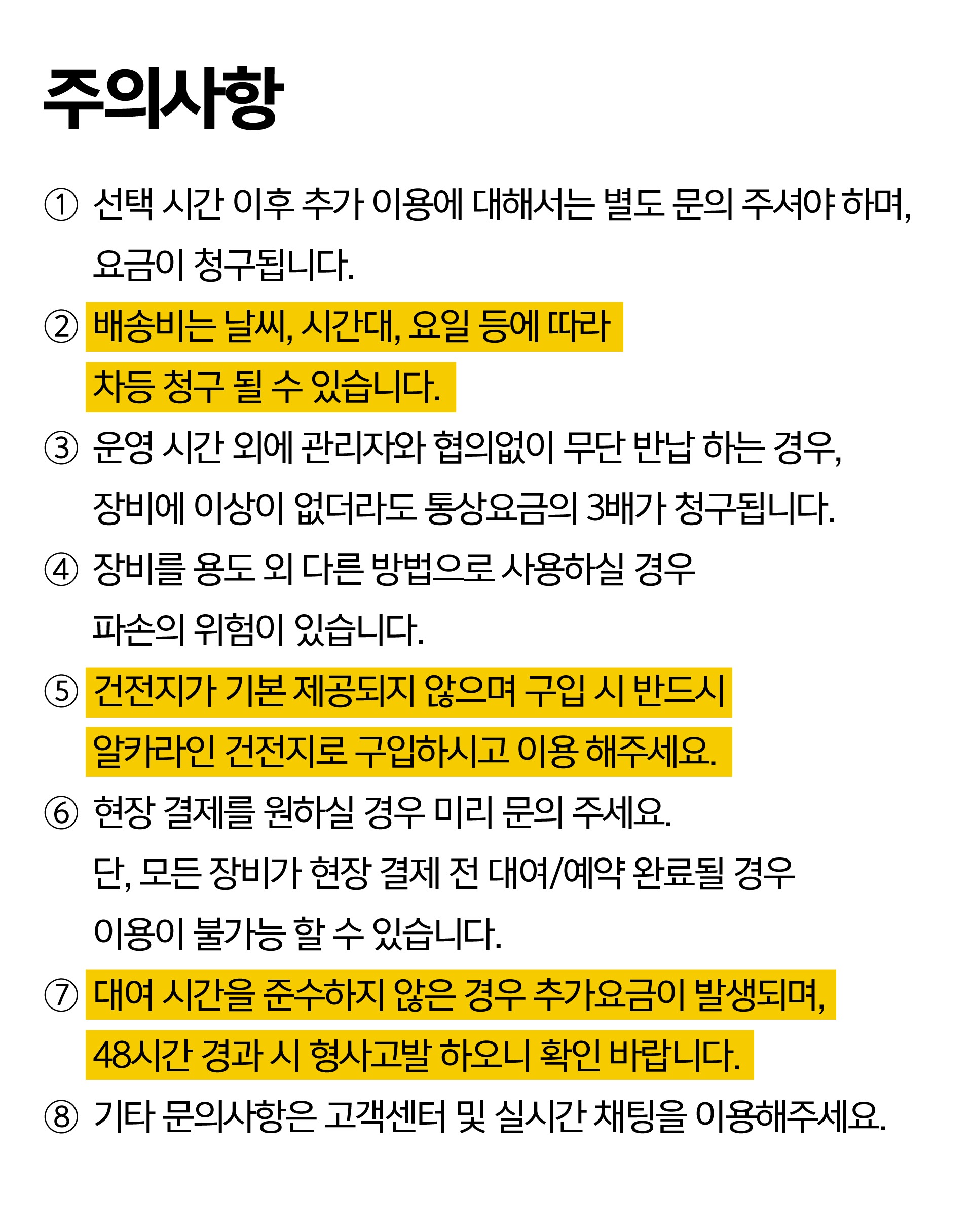 주의사항

① 선택 시간 이후 추가 이용에 대해서는 별도 문의 주셔야 하며, 요금이 청구됩니다.

② 배송비는 날씨, 시간대, 요일 등에 따라 차등 청구 될 수 있습니다.

③ 운영 시간 외에 관리자와 협의없이 무단 반납 하는 경우, 장비에 이상이 없더라도 통상요금의 3배가 청구됩니다.

④ 장비를 용도 외 다른 방법으로 사용하실 경우 파손의 위험이 있습니다.

⑤ 건전지가 기본 제공되지 않으며 구입 시 반드시 알카라인 건전지로 구입하시고 이용 해주세요.

⑥ 현장 결제를 원하실 경우 미리 문의 주세요. 단, 모든 장비가 현장 결제 전 대여/예약 완료될 경우 이용이 불가능 할 수 있습니다.

⑦ 대여 시간을 준수하지 않은 경우 추가요금이 발생되며, 48시간 경과 시 형사고발 하오니 확인 바랍니다.

⑧ 기타 문의사항은 고객센터 및 실시간 채팅을 이용해주세요.